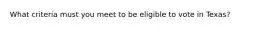 What criteria must you meet to be eligible to vote in Texas?